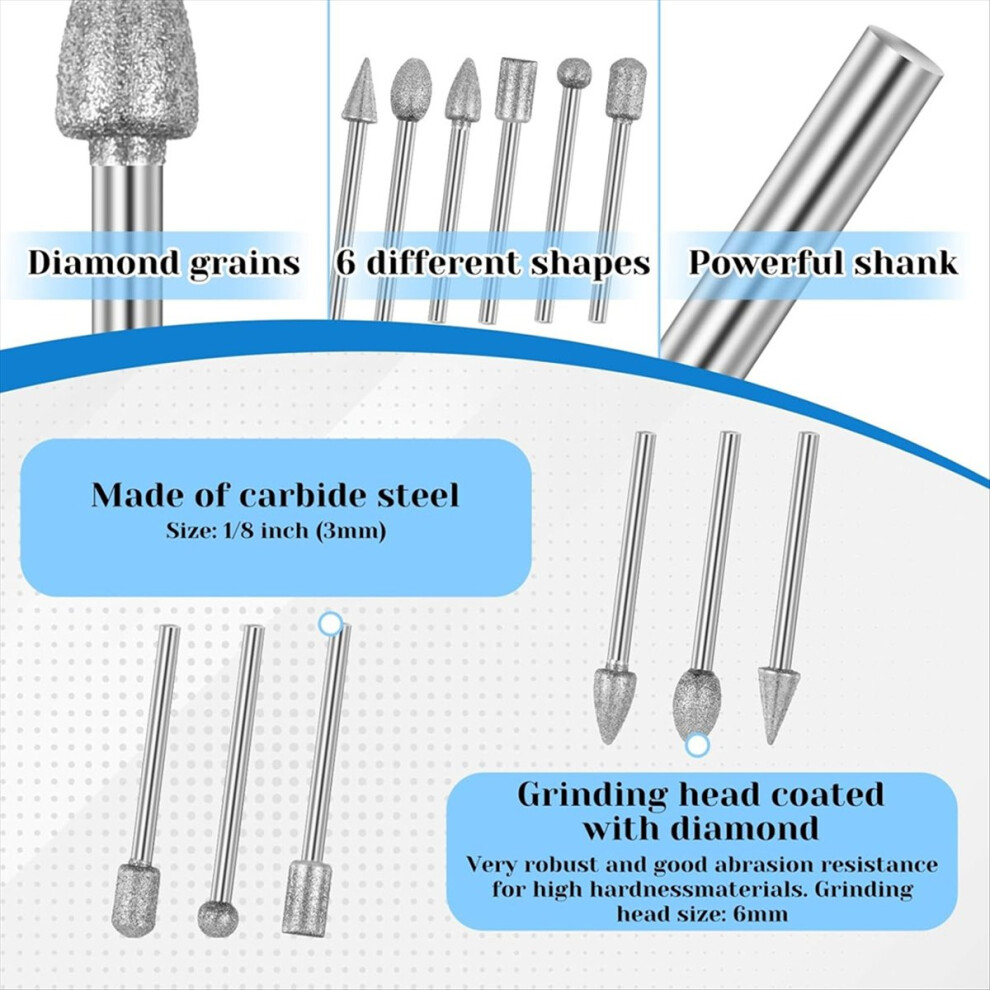 Diamond grains

6 different shapes

Powerful shank

Made of carbide steel

Size: 1/8 inch (3mm)

Grinding head coated with diamond

Very robust and good abrasion resistance for high hardnessmaterials. Grinding head size: 6mm